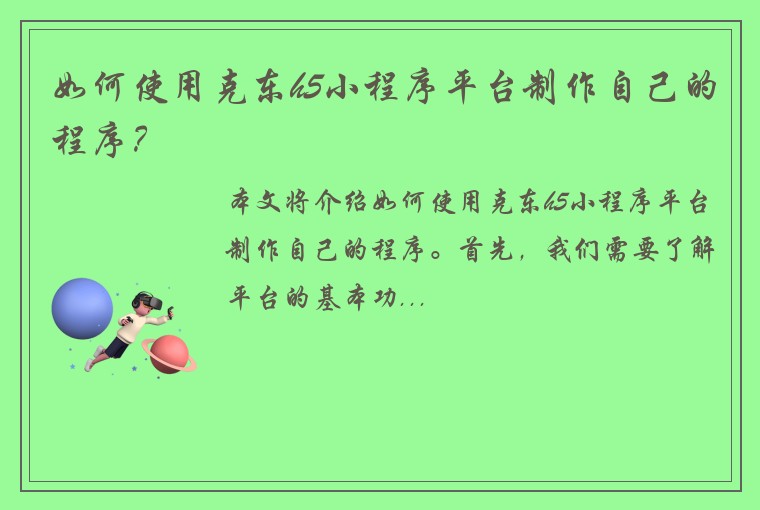 如何使用克东h5小程序平台制作自己的程序？

本文将介绍如何使用克东h5小程序平台制作自己的程序。首先，我们需要了解平台的基本功...